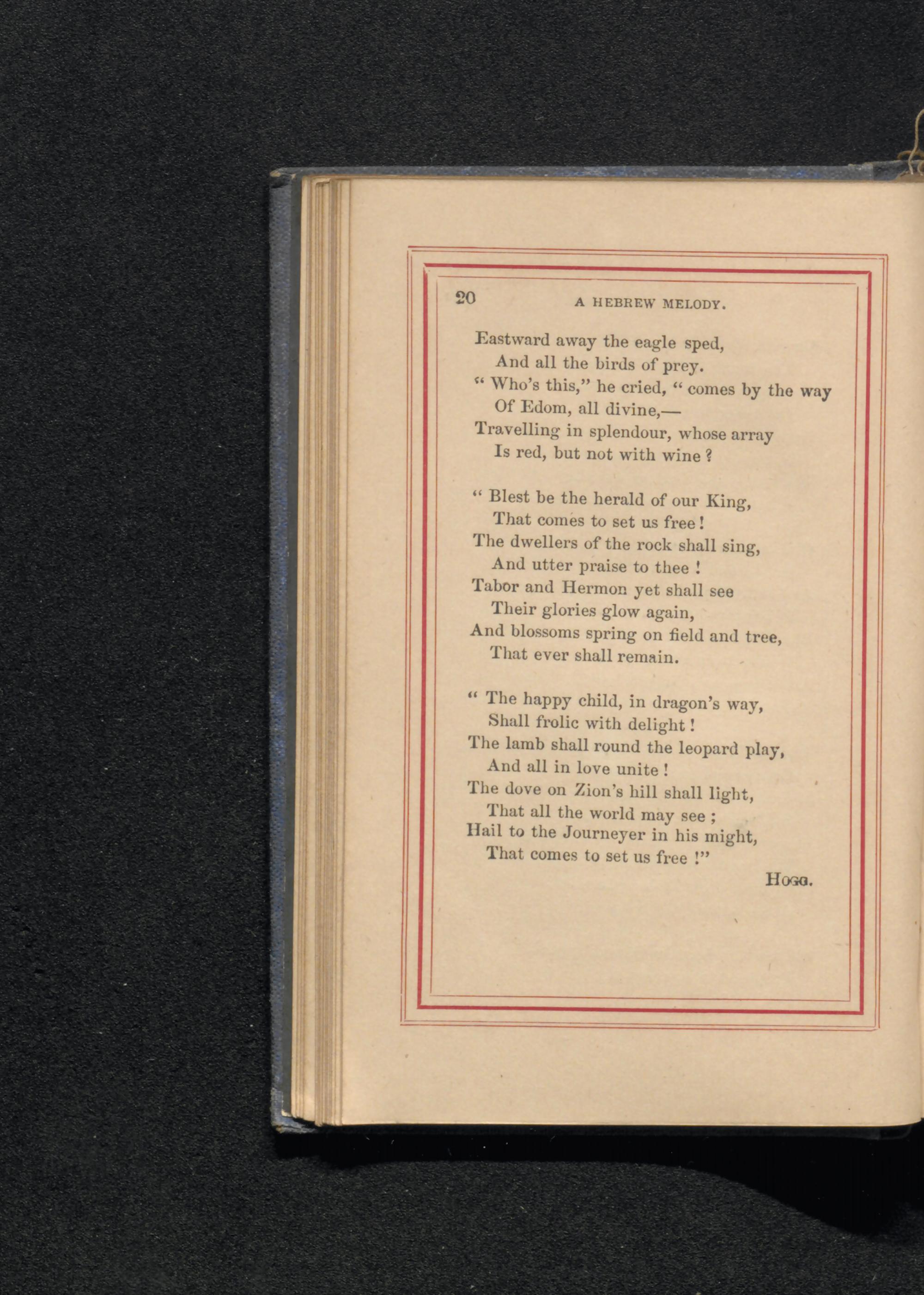 20 A HEBREW MELODY.

Eastward away the eagle sped,
And all the birds of prey.
" Who's this," he cried, " comes by the way
Of Edom, all divine,—
Travelling in splendour, whose array
Is red, but not with wine ?

" Blest be the herald of our King,
That comes to set us free !
The dwellers of the rock shall sing,
And utter praise to thee !
Tabor and Hermon yet shall see
Their glories glow again,
And blossoms spring on field and tree,
That ever shall remain.

" The happy child, in dragon's way,
Shall frolic with delight !
The lamb shall round the leopard play,
And all in love unite !
The dove on Zion's hill shall light,
That all the world may see ;
Hail to the Journeyer in his might,
That comes to set us free !"

HOGG.